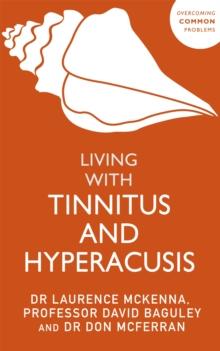 OVERCOMING
COMMON
PROBLEMS

LIVING
WITH
TINNITUS
AND
HYPERACUSIS

DR LAURENCE MCKENNA,
PROFESSOR DAVID BAGULEY
AND DR DON MCFERRAN